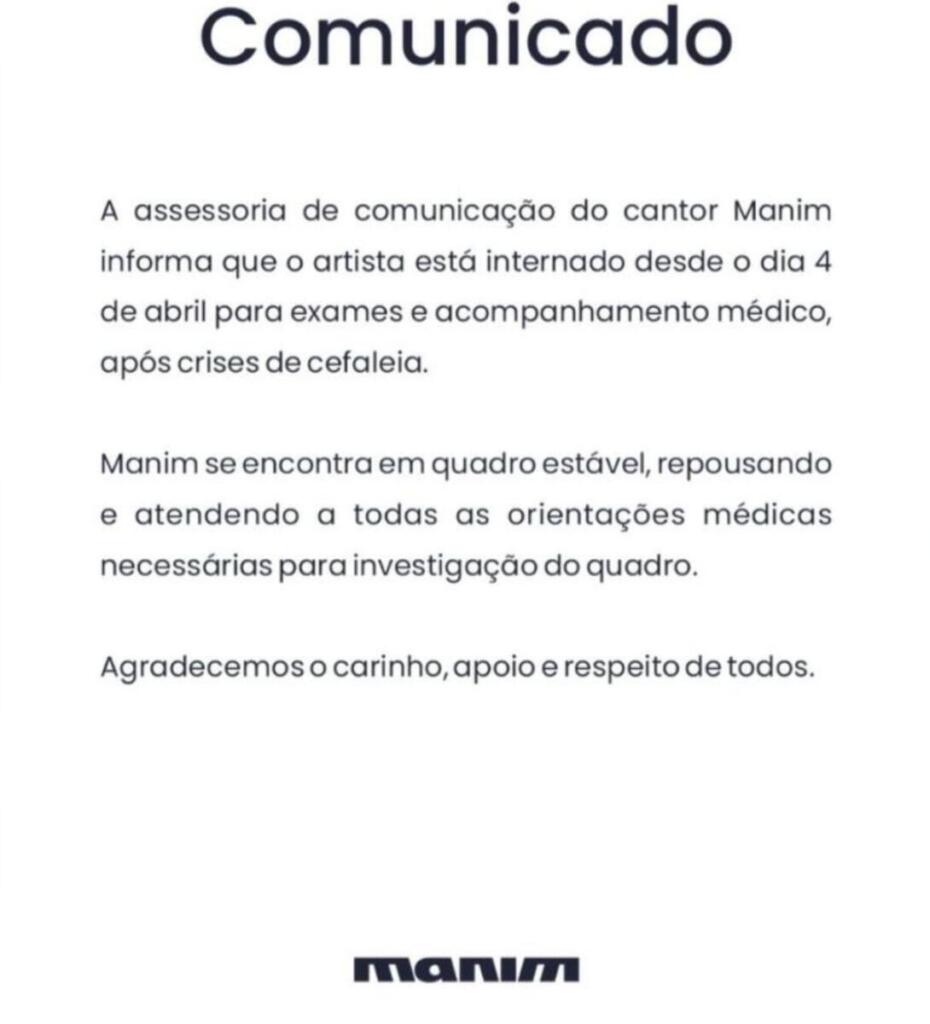 Comunicado

A assessoria de comunicação do cantor Manim informa que o artista está internado desde o dia 4 de abril para exames e acompanhamento médico, após crises de cefaleia.

Manim se encontra em quadro estável, repousando e atendendo a todas as orientações médicas necessárias para investigação do quadro.

Agradecemos o carinho, apoio e respeito de todos.

manim